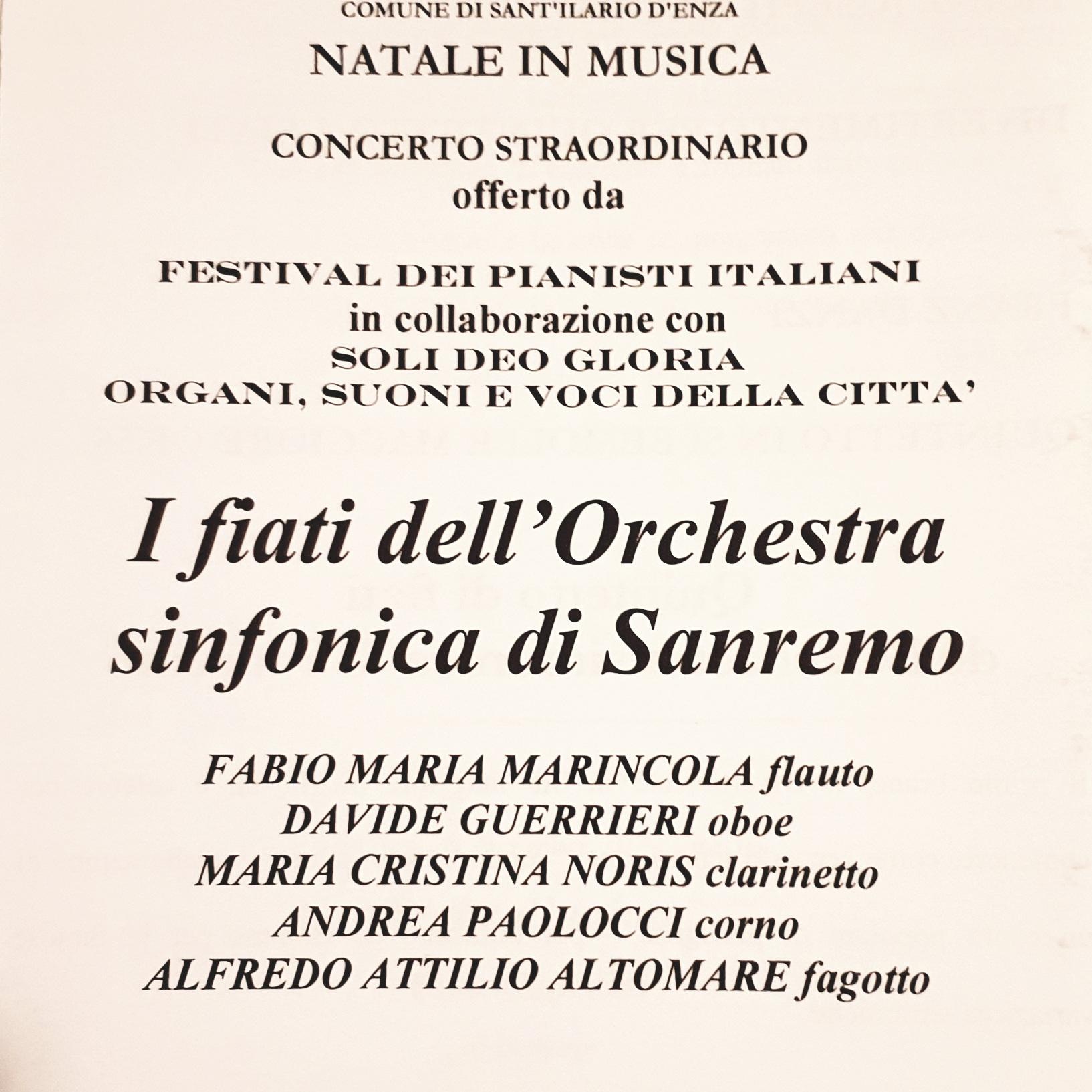 COMUNE DI SANT'ILARIO D'ENZA

NATALE IN MUSICA

CONCERTO STRAORDINARIO
offerto da

FESTIVAL DEI PIANISTI ITALIANI
in collaborazione con
SOLI DEO GLORIA
ORGANI, SUONI E VOCI DELLA CITTA'

I fiati dell'Orchestra sinfonica di Sanremo

FABIO MARIA MARINCOLA flauto
DAVIDE GUERRIERI oboe
MARIA CRISTINA NORIS clarinetto
ANDREA PAOLOCCI corno
ALFREDO ATTILIO ALTOMARE fagotto